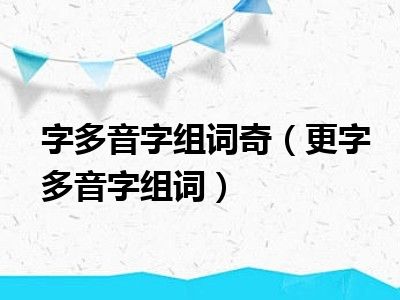 字多音字组词奇（更字多音字组词）